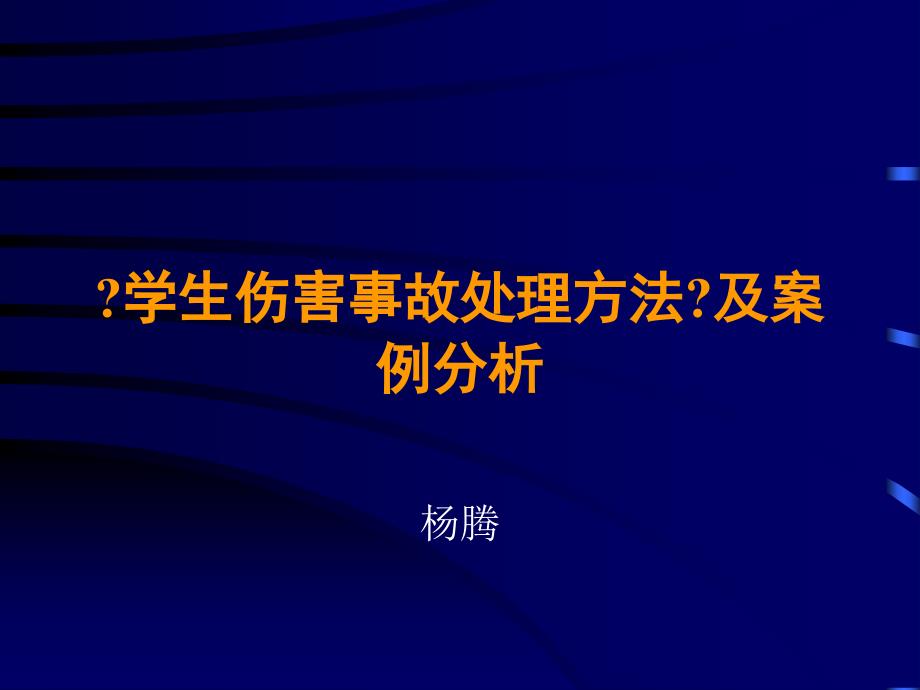 ?学生伤害事故处理方法?及案例分析

杨腾